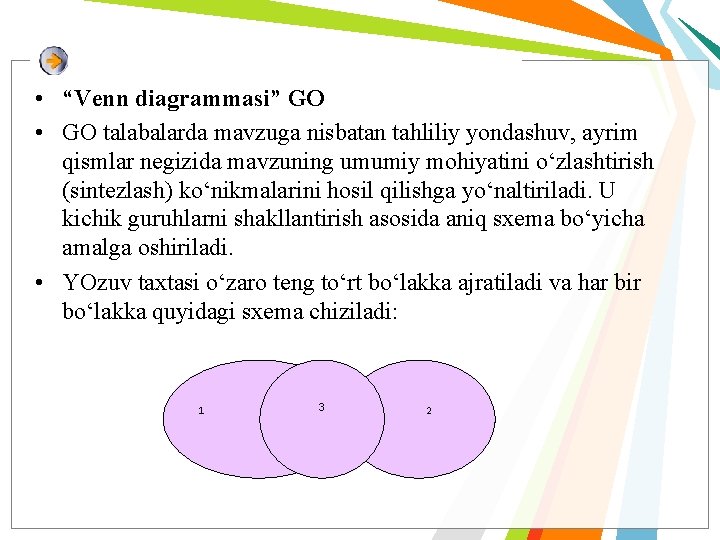 • “Venn diagrammasi” GO

• GO talabalarda mavzuga nisbatan tahliliy yondashuv, ayrim qismlar negizida mavzuning umumiy mohiyatini o‘zlashtirish (sintezlash) ko‘nikmalarini hosil qilishga yo‘naltiriladi. U kichik guruhlarni shakllantirish asosida aniq sxema bo‘yicha amalga oshiriladi.

• YOzuv taxtasi o‘zaro teng to‘rt bo‘lakka ajratiladi va har bir bo‘lakka quyidagi sxema chiziladi:

1

3

2